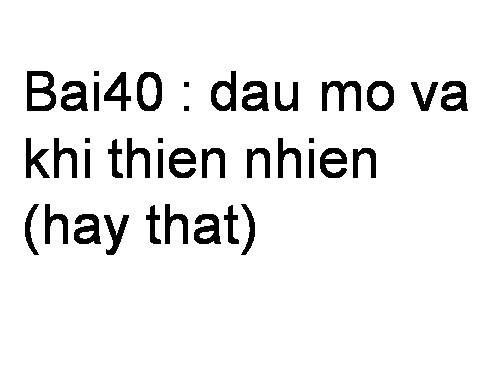 Bai40 : dau mo va khi thien nhien (hay that)